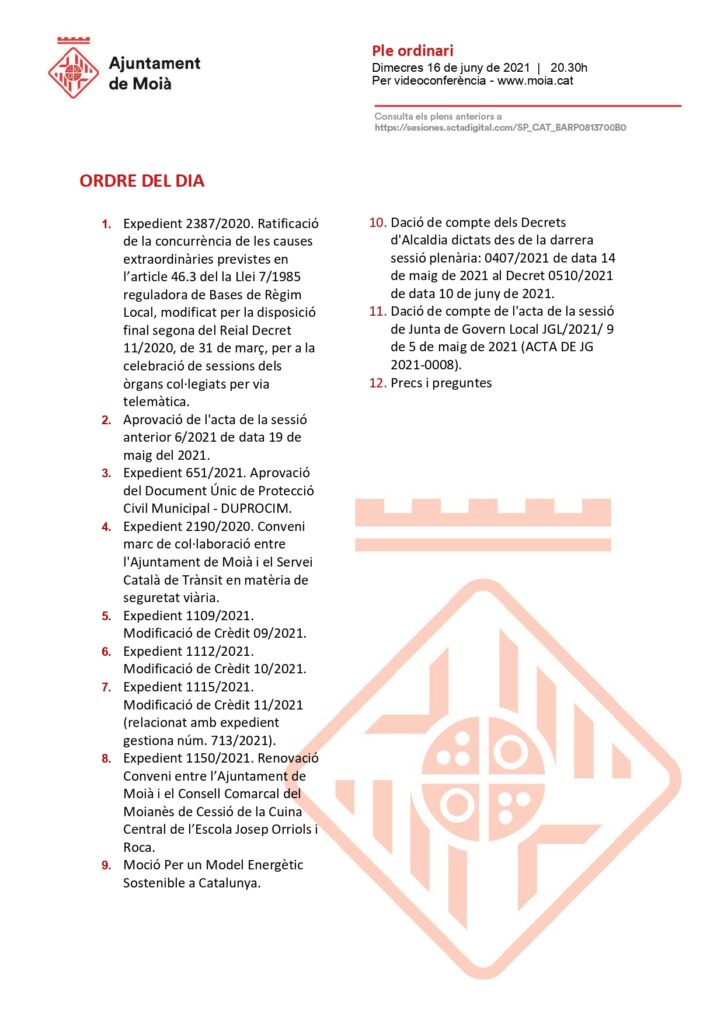 Ajuntament de Moià

Ple ordinari
Dimecres 16 de juny de 2021 | 20.30h
Per videoconferència - www.moia.cat

Consulta els plens anteriors a
https://sesiones.actadigital.com/SP_CAT_BARP0813700B0

ORDRE DEL DIA

1. Expedient 2387/2020. Ratificació de la concurrència de les causes extraordinàries previstes en l'article 46.3 del la Llei 7/1985 reguladora de Bases de Règim Local, modificat per la disposició final segona del Reial Decret 11/2020, de 31 de març, per a la celebració de sessions dels òrgans col·legiats per via telemàtica.
2. Aprovació de l'acta de la sessió anterior 6/2021 de data 19 de maig del 2021.
3. Expedient 651/2021. Aprovació del Document Únic de Protecció Civil Municipal - DUPROCIM.
4. Expedient 2190/2020. Conveni marc de col·laboració entre l'Ajuntament de Moià i el Servei Català de Trànsit en matèria de seguretat viària.
5. Expedient 1109/2021. Modificació de Crèdit 09/2021.
6. Expedient 1112/2021. Modificació de Crèdit 10/2021.
7. Expedient 1115/2021. Modificació de Crèdit 11/2021 (relacionat amb expedient gestiona núm. 713/2021).
8. Expedient 1150/2021. Renovació Conveni entre l'Ajuntament de Moià i el Consell Comarcal del Moianès de Cessió de la Cuina Central de l'Escola Josep Orriols i Roca.
9. Moció Per un Model Energètic Sostenible a Catalunya.
10. Dació de compte dels Decrets d'Alcaldia dictats des de la darrera sessió plenària: 0407/2021 de data 14 de maig de 2021 al Decret 0510/2021 de data 10 de juny de 2021.
11. Dació de compte de l'acta de la sessió de Junta de Govern Local JGL/2021/ 9 de 5 de maig de 2021 (ACTA DE JG 2021-0008).
12. Precs i preguntes